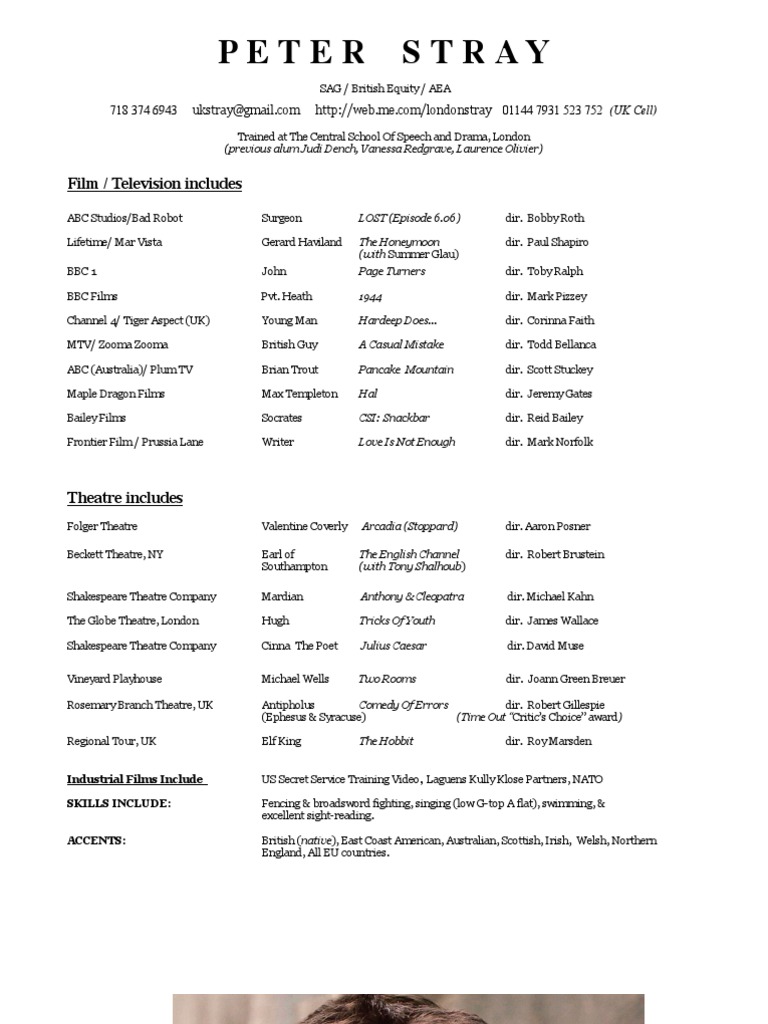 PETER STRAY

SAG / British Equity / AEA

718 374 6943 ukstray@gmail.com http://web.me.com/londonstray 01144 7931 523 752 (UK Cell)

Trained at The Central School Of Speech and Drama, London
(previous alum Judi Dench, Vanessa Redgrave, Laurence Olivier)

Film / Television includes

| | | | |
|---|---|---|---|
| ABC Studios/Bad Robot | Surgeon | LOST (Episode 6.06) | dir. Bobby Roth |
| Lifetime/ Mar Vista | Gerard Haviland | The Honeymoon (with Summer Glau) | dir. Paul Shapiro |
| BBC 1 | John | Page Turners | dir. Toby Ralph |
| BBC Films | Pvt. Heath | 1944 | dir. Mark Pizzey |
| Channel 4/ Tiger Aspect (UK) | Young Man | Hardeep Does… | dir. Corinna Faith |
| MTV/ Zooma Zooma | British Guy | A Casual Mistake | dir. Todd Bellanca |
| ABC (Australia)/ Plum TV | Brian Trout | Pancake Mountain | dir. Scott Stuckey |
| Maple Dragon Films | Max Templeton | Hal | dir. Jeremy Gates |
| Bailey Films | Socrates | CSI: Snackbar | dir. Reid Bailey |
| Frontier Film / Prussia Lane | Writer | Love Is Not Enough | dir. Mark Norfolk |

Theatre includes

| | | | |
|---|---|---|---|
| Folger Theatre | Valentine Coverly | Arcadia (Stoppard) | dir. Aaron Posner |
| Beckett Theatre, NY | Earl of Southampton | The English Channel (with Tony Shalhoub) | dir. Robert Brustein |
| Shakespeare Theatre Company | Mardian | Anthony & Cleopatra | dir. Michael Kahn |
| The Globe Theatre, London | Hugh | Tricks Of Youth | dir. James Wallace |
| Shakespeare Theatre Company | Cinna The Poet | Julius Caesar | dir. David Muse |
| Vineyard Playhouse | Michael Wells | Two Rooms | dir. Joann Green Breuer |
| Rosemary Branch Theatre, UK | Antipholus (Ephesus & Syracuse) | Comedy Of Errors (Time Out "Critic's Choice" award) | dir. Robert Gillespie |
| Regional Tour, UK | Elf King | The Hobbit | dir. Roy Marsden |

Industrial Films Include US Secret Service Training Video, Laguens Kully Klose Partners, NATO

SKILLS INCLUDE: Fencing & broadsword fighting, singing (low G-top A flat), swimming, & excellent sight-reading.

ACCENTS: British (native), East Coast American, Australian, Scottish, Irish, Welsh, Northern England, All EU countries.